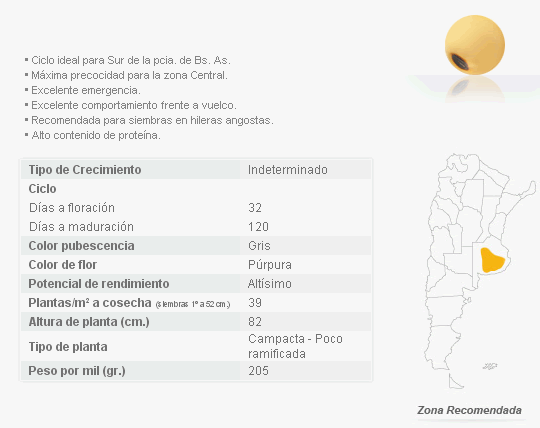 ▪ Ciclo ideal para Sur de la pcia. de Bs. As.
▪ Máxima precocidad para la zona Central.
▪ Excelente emergencia.
▪ Excelente comportamiento frente a vuelco.
▪ Recomendada para siembras en hileras angostas.
▪ Alto contenido de proteína.

| | |
|---|---|
| Tipo de Crecimiento | Indeterminado |
| Ciclo | |
| Días a floración | 32 |
| Días a maduración | 120 |
| Color pubescencia | Gris |
| Color de flor | Púrpura |
| Potencial de rendimiento | Altísimo |
| Plantas/m² a cosecha (siembras 1º a 52 cm.) | 39 |
| Altura de planta (cm.) | 82 |
| Tipo de planta | Campacta - Poco ramificada |
| Peso por mil (gr.) | 205 |

Zona Recomendada